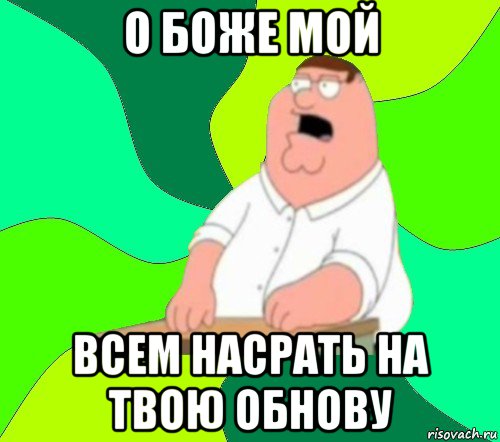 О БОЖЕ МОЙ

ВСЕМ НАСРАТЬ НА ТВОЮ ОБНОВУ

risovach.ru